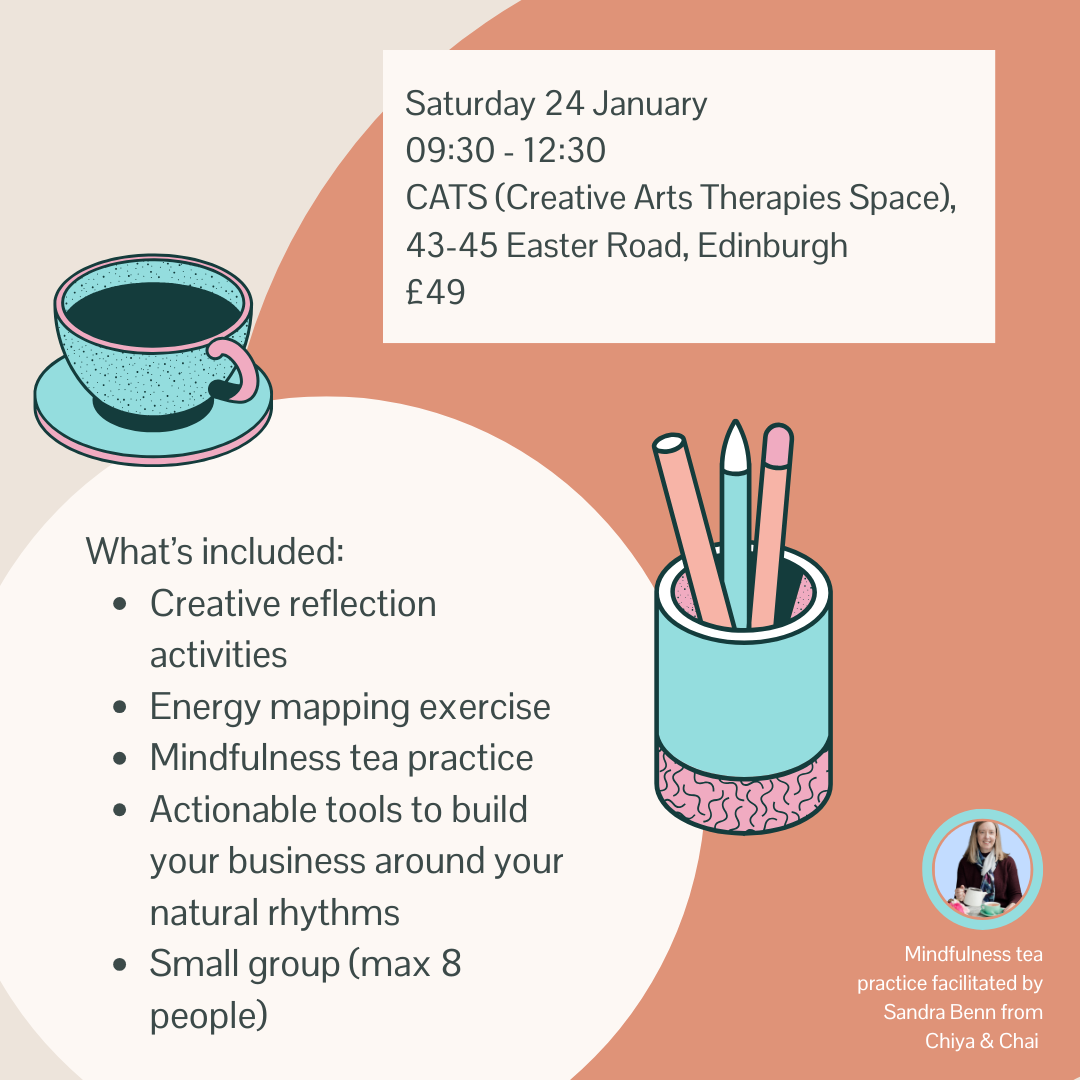 Saturday 24 January
09:30 - 12:30
CATS (Creative Arts Therapies Space),
43-45 Easter Road, Edinburgh
£49

What's included:
• Creative reflection activities
• Energy mapping exercise
• Mindfulness tea practice
• Actionable tools to build your business around your natural rhythms
• Small group (max 8 people)

Mindfulness tea practice facilitated by Sandra Benn from Chiya & Chai